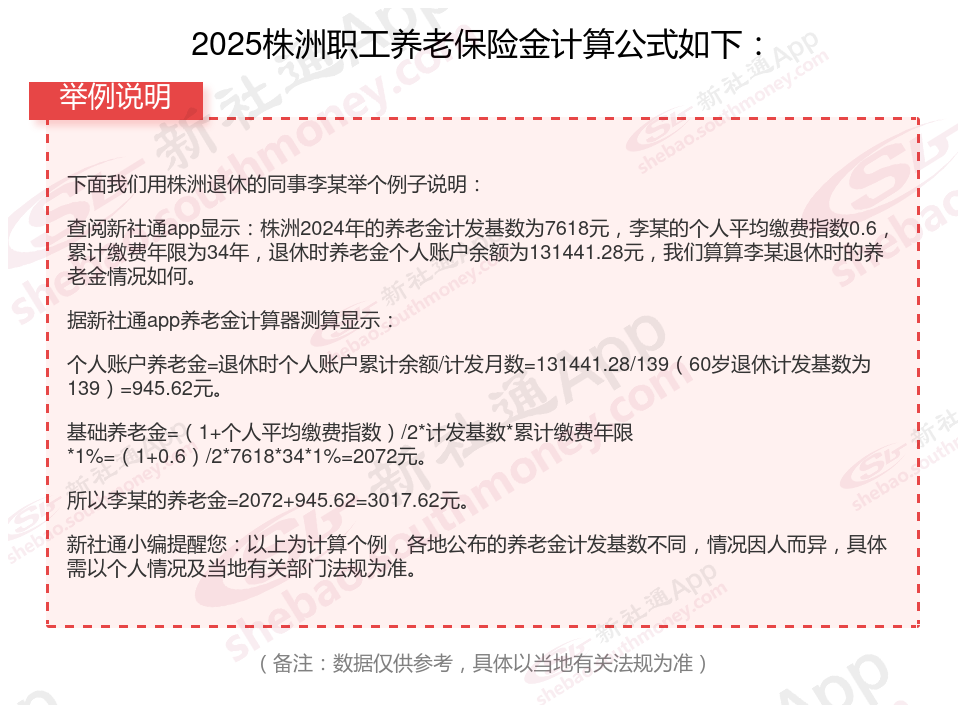 2025株洲职工养老保险金计算公式如下：

举例说明

下面我们用株洲退休的同事李某举个例子说明：

查阅新社通app显示：株洲2024年的养老金计发基数为7618元，李某的个人平均缴费指数0.6，累计缴费年限为34年，退休时养老金个人账户余额为131441.28元，我们算算李某退休时的养老金情况如何。

据新社通app养老金计算器测算显示：

个人账户养老金=退休时个人账户累计余额/计发月数=131441.28/139（60岁退休计发基数为139）=945.62元。

基础养老金=（1+个人平均缴费指数）/2*计发基数*累计缴费年限*1%=（1+0.6）/2*7618*34*1%=2072元。

所以李某的养老金=2072+945.62=3017.62元。

新社通小编提醒您：以上为计算个例，各地公布的养老金计发基数不同，情况因人而异，具体需以个人情况及当地有关部门法规为准。

（备注：数据仅供参考，具体以当地有关法规为准）

新社通App shebao.southmoney.com